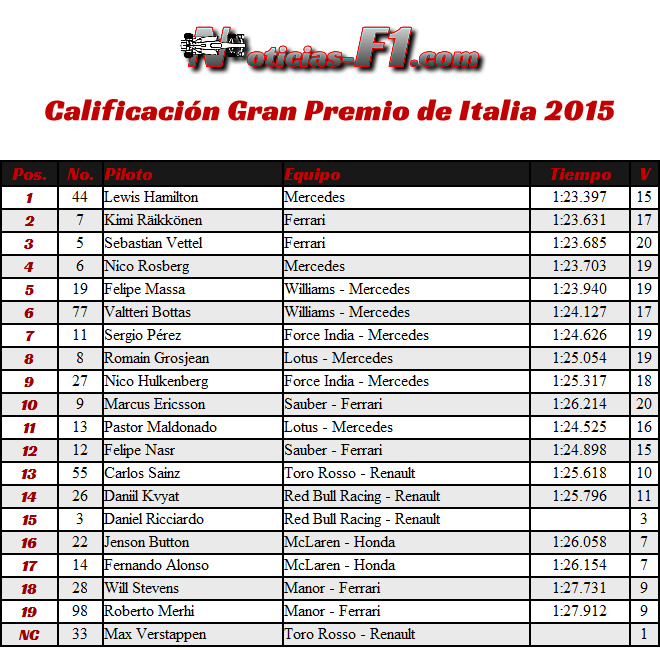 Noticias-F1.com

Calificación Gran Premio de Italia 2015

| Pos. | No. | Piloto | Equipo | Tiempo | V |
|---|---|---|---|---|---|
| 1 | 44 | Lewis Hamilton | Mercedes | 1:23.397 | 15 |
| 2 | 7 | Kimi Räikkönen | Ferrari | 1:23.631 | 17 |
| 3 | 5 | Sebastian Vettel | Ferrari | 1:23.685 | 20 |
| 4 | 6 | Nico Rosberg | Mercedes | 1:23.703 | 19 |
| 5 | 19 | Felipe Massa | Williams - Mercedes | 1:23.940 | 19 |
| 6 | 77 | Valtteri Bottas | Williams - Mercedes | 1:24.127 | 17 |
| 7 | 11 | Sergio Pérez | Force India - Mercedes | 1:24.626 | 19 |
| 8 | 8 | Romain Grosjean | Lotus - Mercedes | 1:25.054 | 19 |
| 9 | 27 | Nico Hulkenberg | Force India - Mercedes | 1:25.317 | 18 |
| 10 | 9 | Marcus Ericsson | Sauber - Ferrari | 1:26.214 | 20 |
| 11 | 13 | Pastor Maldonado | Lotus - Mercedes | 1:24.525 | 16 |
| 12 | 12 | Felipe Nasr | Sauber - Ferrari | 1:24.898 | 15 |
| 13 | 55 | Carlos Sainz | Toro Rosso - Renault | 1:25.618 | 10 |
| 14 | 26 | Daniil Kvyat | Red Bull Racing - Renault | 1:25.796 | 11 |
| 15 | 3 | Daniel Ricciardo | Red Bull Racing - Renault | | 3 |
| 16 | 22 | Jenson Button | McLaren - Honda | 1:26.058 | 7 |
| 17 | 14 | Fernando Alonso | McLaren - Honda | 1:26.154 | 7 |
| 18 | 28 | Will Stevens | Manor - Ferrari | 1:27.731 | 9 |
| 19 | 98 | Roberto Merhi | Manor - Ferrari | 1:27.912 | 9 |
| NC | 33 | Max Verstappen | Toro Rosso - Renault | | 1 |